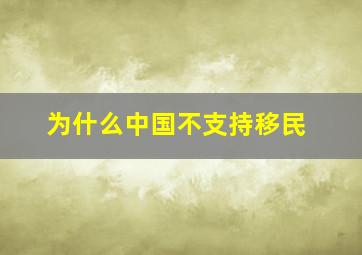 为什么中国不支持移民